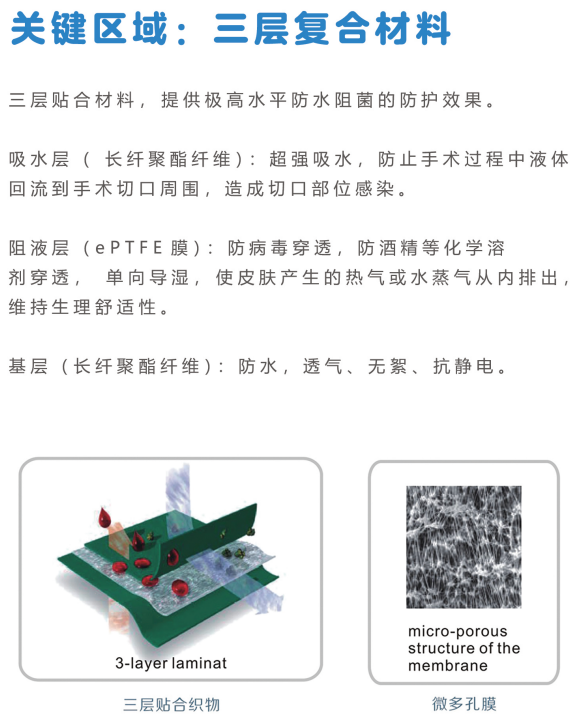 关键区域：三层复合材料

三层贴合材料，提供极高水平防水阻菌的防护效果。

吸水层（ 长纤聚酯纤维）：超强吸水，防止手术过程中液体回流到手术切口周围，造成切口部位感染。

阻液层（ePTFE膜）：防病毒穿透，防酒精等化学溶剂穿透， 单向导湿，使皮肤产生的热气或水蒸气从内排出，维持生理舒适性。

基层（长纤聚酯纤维）：防水，透气、无絮、抗静电。

3-layer laminat

三层贴合织物

micro-porous structure of the membrane

微多孔膜